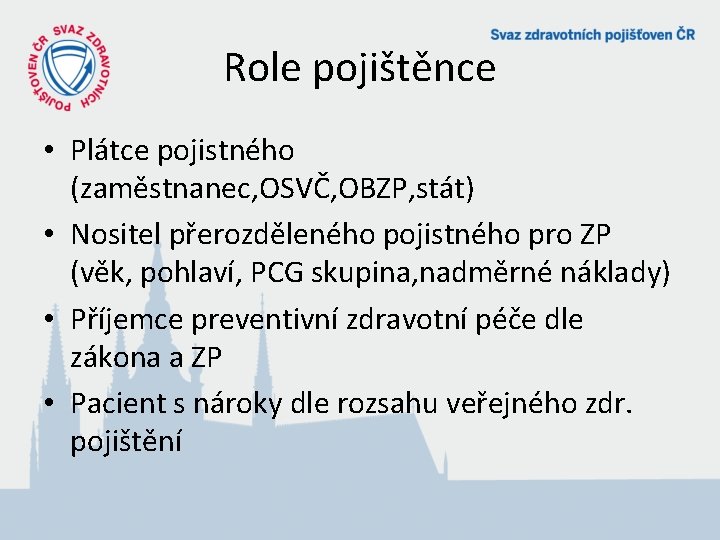 SVAZ ZDRAVOTNÍCH POJIŠŤOVEN ČR

Svaz zdravotních pojišťoven ČR

Role pojištěnce

• Plátce pojistného (zaměstnanec,OSVČ,OBZP,stát)
• Nositel přerozděleného pojistného pro ZP (věk, pohlaví, PCG skupina,nadměrné náklady)
• Příjemce preventivní zdravotní péče dle zákona a ZP
• Pacient s nároky dle rozsahu veřejného zdr. pojištění